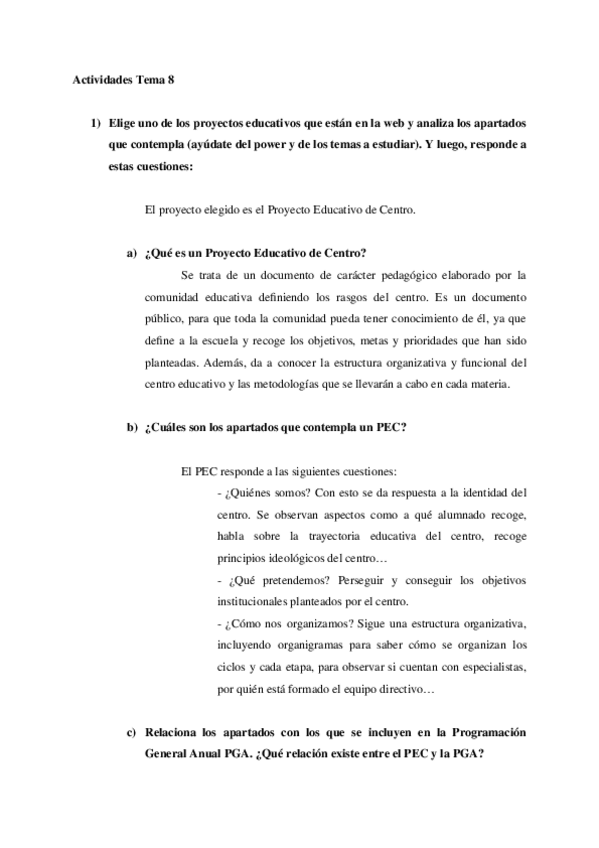 Actividades Tema 8

1) Elige uno de los proyectos educativos que están en la web y analiza los apartados que contempla (ayúdate del power y de los temas a estudiar). Y luego, responde a estas cuestiones:

El proyecto elegido es el Proyecto Educativo de Centro.

a) ¿Qué es un Proyecto Educativo de Centro?

Se trata de un documento de carácter pedagógico elaborado por la comunidad educativa definiendo los rasgos del centro. Es un documento público, para que toda la comunidad pueda tener conocimiento de él, ya que define a la escuela y recoge los objetivos, metas y prioridades que han sido planteadas. Además, da a conocer la estructura organizativa y funcional del centro educativo y las metodologías que se llevarán a cabo en cada materia.

b) ¿Cuáles son los apartados que contempla un PEC?

El PEC responde a las siguientes cuestiones:

- ¿Quiénes somos? Con esto se da respuesta a la identidad del centro. Se observan aspectos como a qué alumnado recoge, habla sobre la trayectoria educativa del centro, recoge principios ideológicos del centro…

- ¿Qué pretendemos? Perseguir y conseguir los objetivos institucionales planteados por el centro.

- ¿Cómo nos organizamos? Sigue una estructura organizativa, incluyendo organigramas para saber cómo se organizan los ciclos y cada etapa, para observar si cuentan con especialistas, por quién está formado el equipo directivo…

c) Relaciona los apartados con los que se incluyen en la Programación General Anual PGA. ¿Qué relación existe entre el PEC y la PGA?